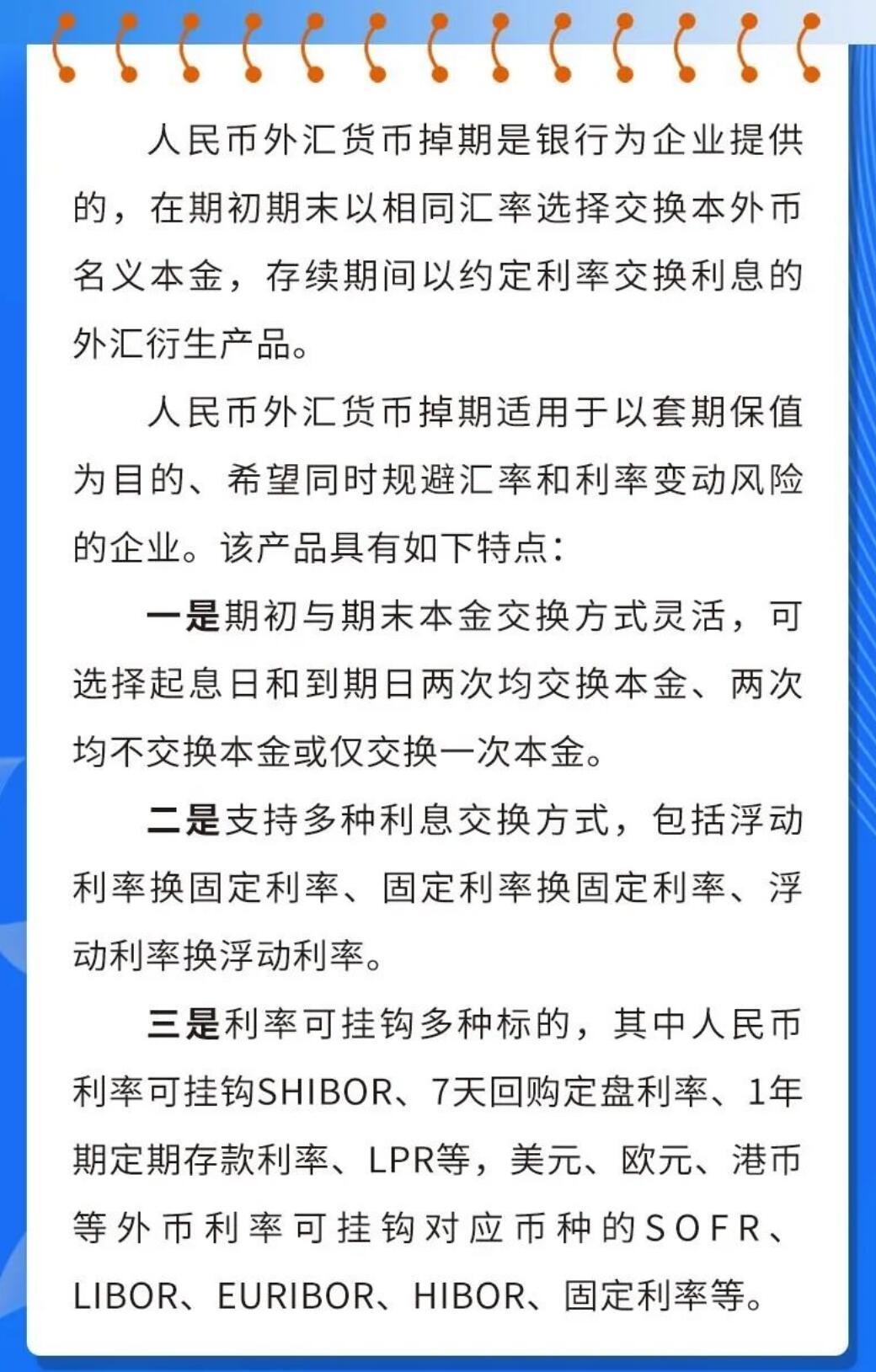 人民币外汇货币掉期是银行为企业提供的，在期初期末以相同汇率选择交换本外币名义本金，存续期间以约定利率交换利息的外汇衍生产品。

人民币外汇货币掉期适用于以套期保值为目的、希望同时规避汇率和利率变动风险的企业。该产品具有如下特点：

一是期初与期末本金交换方式灵活，可选择起息日和到期日两次均交换本金、两次均不交换本金或仅交换一次本金。

二是支持多种利息交换方式，包括浮动利率换固定利率、固定利率换固定利率、浮动利率换浮动利率。

三是利率可挂钩多种标的，其中人民币利率可挂钩SHIBOR、7天回购定盘利率、1年期定期存款利率、LPR等，美元、欧元、港币等外币利率可挂钩对应币种的SOFR、LIBOR、EURIBOR、HIBOR、固定利率等。